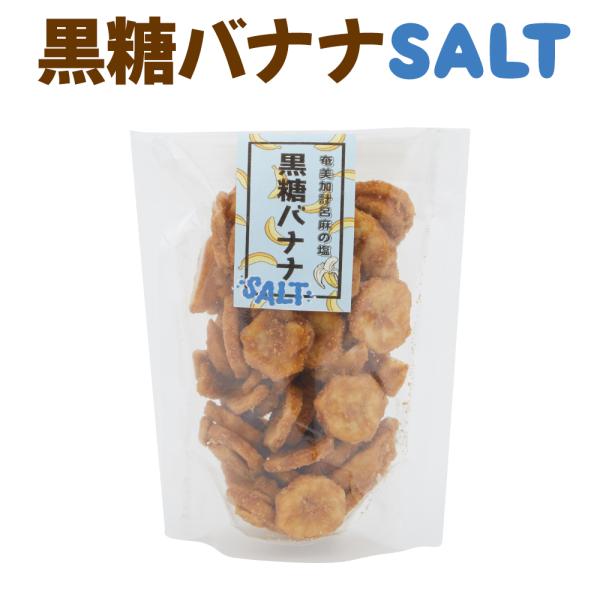 黒糖バナナSALT

奄美加計呂麻の塩

黒糖バナナ

SALT